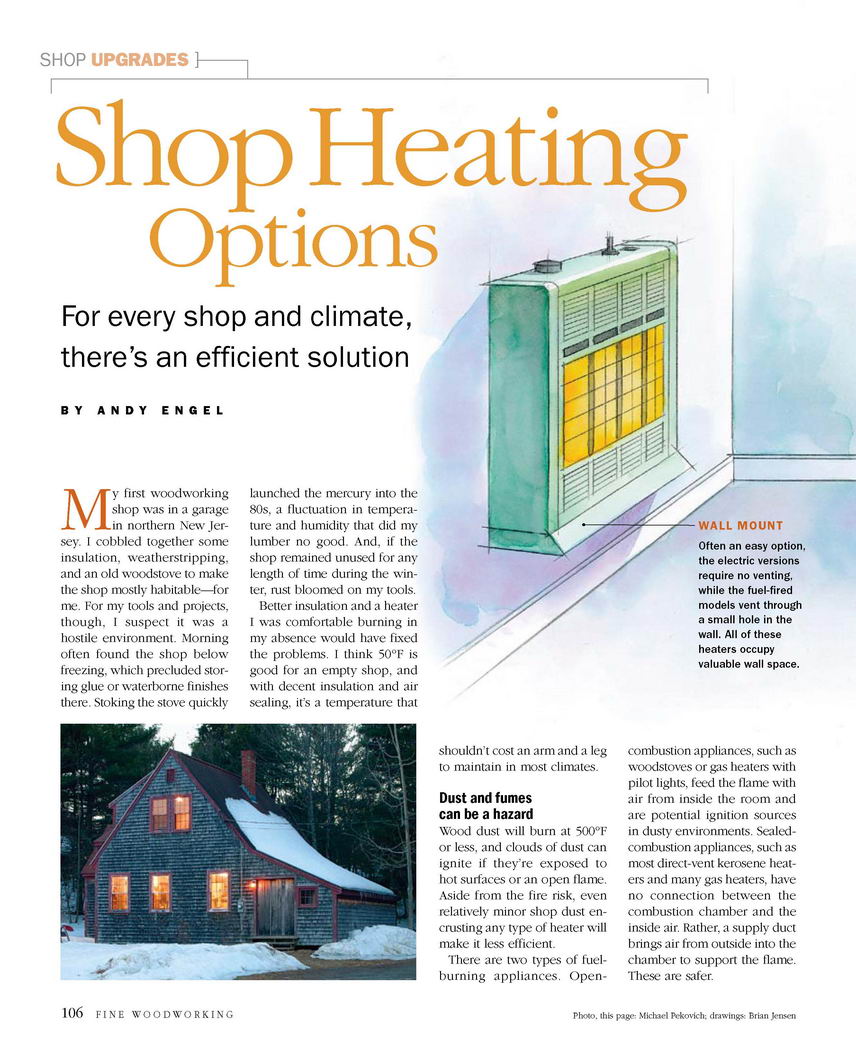 SHOP UPGRADES

Shop Heating Options

For every shop and climate, there's an efficient solution

BY ANDY ENGEL

My first woodworking shop was in a garage in northern New Jersey. I cobbled together some insulation, weatherstripping, and an old woodstove to make the shop mostly habitable—for me. For my tools and projects, though, I suspect it was a hostile environment. Morning often found the shop below freezing, which precluded storing glue or waterborne finishes there. Stoking the stove quickly launched the mercury into the 80s, a fluctuation in temperature and humidity that did my lumber no good. And, if the shop remained unused for any length of time during the winter, rust bloomed on my tools.

Better insulation and a heater I was comfortable burning in my absence would have fixed the problems. I think 50°F is good for an empty shop, and with decent insulation and air sealing, it's a temperature that shouldn't cost an arm and a leg to maintain in most climates.

Dust and fumes can be a hazard

Wood dust will burn at 500°F or less, and clouds of dust can ignite if they're exposed to hot surfaces or an open flame. Aside from the fire risk, even relatively minor shop dust encrusting any type of heater will make it less efficient.

There are two types of fuel-burning appliances. Open-combustion appliances, such as woodstoves or gas heaters with pilot lights, feed the flame with air from inside the room and are potential ignition sources in dusty environments. Sealed-combustion appliances, such as most direct-vent kerosene heaters and many gas heaters, have no connection between the combustion chamber and the inside air. Rather, a supply duct brings air from outside into the chamber to support the flame. These are safer.

WALL MOUNT
Often an easy option, the electric versions require no venting, while the fuel-fired models vent through a small hole in the wall. All of these heaters occupy valuable wall space.

106 FINE WOODWORKING

Photo, this page: Michael Pekovich; drawings: Brian Jensen